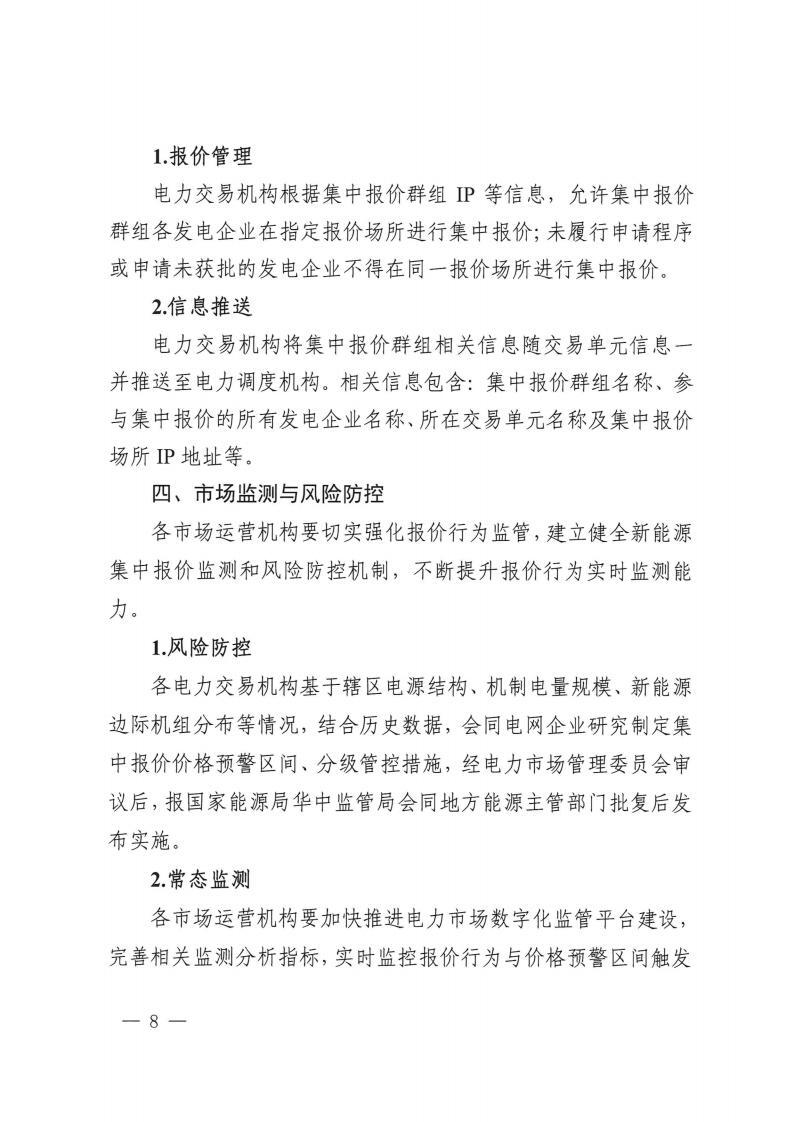 1.报价管理

电力交易机构根据集中报价群组IP等信息，允许集中报价群组各发电企业在指定报价场所进行集中报价；未履行申请程序或申请未获批的发电企业不得在同一报价场所进行集中报价。

2.信息推送

电力交易机构将集中报价群组相关信息随交易单元信息一并推送至电力调度机构。相关信息包含：集中报价群组名称、参与集中报价的所有发电企业名称、所在交易单元名称及集中报价场所IP地址等。

四、市场监测与风险防控

各市场运营机构要切实强化报价行为监管，建立健全新能源集中报价监测和风险防控机制，不断提升报价行为实时监测能力。

1.风险防控

各电力交易机构基于辖区电源结构、机制电量规模、新能源边际机组分布等情况，结合历史数据，会同电网企业研究制定集中报价价格预警区间、分级管控措施，经电力市场管理委员会审议后，报国家能源局华中监管局会同地方能源主管部门批复后发布实施。

2.常态监测

各市场运营机构要加快推进电力市场数字化监管平台建设，完善相关监测分析指标，实时监控报价行为与价格预警区间触发

— 8 —